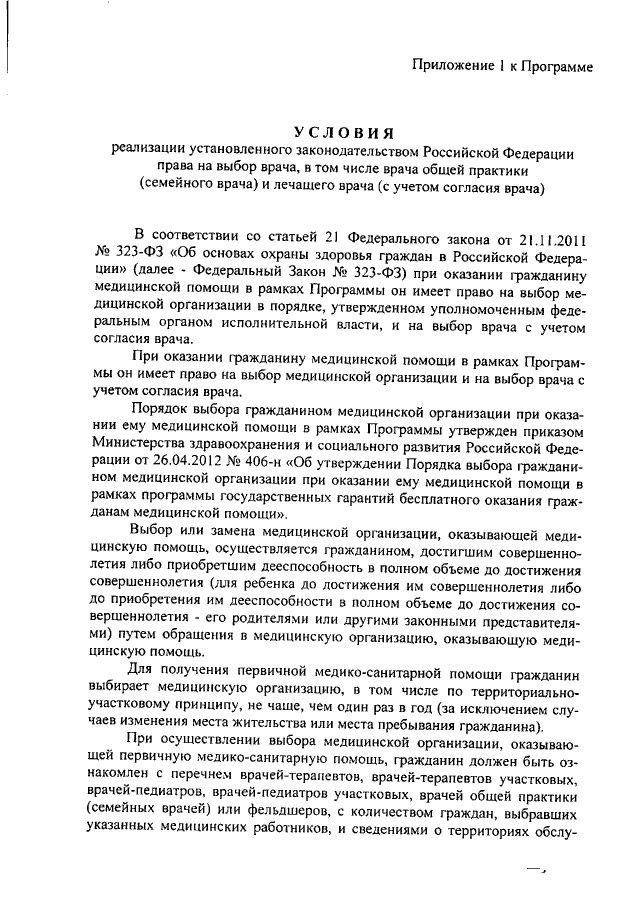 Приложение 1 к Программе

УСЛОВИЯ
реализации установленного законодательством Российской Федерации права на выбор врача, в том числе врача общей практики (семейного врача) и лечащего врача (с учетом согласия врача)

В соответствии со статьей 21 Федерального закона от 21.11.2011 № 323-ФЗ «Об основах охраны здоровья граждан в Российской Федерации» (далее - Федеральный Закон № 323-ФЗ) при оказании гражданину медицинской помощи в рамках Программы он имеет право на выбор медицинской организации в порядке, утвержденном уполномоченным федеральным органом исполнительной власти, и на выбор врача с учетом согласия врача.

При оказании гражданину медицинской помощи в рамках Программы он имеет право на выбор медицинской организации и на выбор врача с учетом согласия врача.

Порядок выбора гражданином медицинской организации при оказании ему медицинской помощи в рамках Программы утвержден приказом Министерства здравоохранения и социального развития Российской Федерации от 26.04.2012 № 406-н «Об утверждении Порядка выбора гражданином медицинской организации при оказании ему медицинской помощи в рамках программы государственных гарантий бесплатного оказания гражданам медицинской помощи».

Выбор или замена медицинской организации, оказывающей медицинскую помощь, осуществляется гражданином, достигшим совершеннолетия либо приобретшим дееспособность в полном объеме до достижения совершеннолетия (для ребенка до достижения им совершеннолетия либо до приобретения им дееспособности в полном объеме до достижения совершеннолетия - его родителями или другими законными представителями) путем обращения в медицинскую организацию, оказывающую медицинскую помощь.

Для получения первичной медико-санитарной помощи гражданин выбирает медицинскую организацию, в том числе по территориально-участковому принципу, не чаще, чем один раз в год (за исключением случаев изменения места жительства или места пребывания гражданина).

При осуществлении выбора медицинской организации, оказывающей первичную медико-санитарную помощь, гражданин должен быть ознакомлен с перечнем врачей-терапевтов, врачей-терапевтов участковых, врачей-педиатров, врачей-педиатров участковых, врачей общей практики (семейных врачей) или фельдшеров, с количеством граждан, выбравших указанных медицинских работников, и сведениями о территориях обслу-